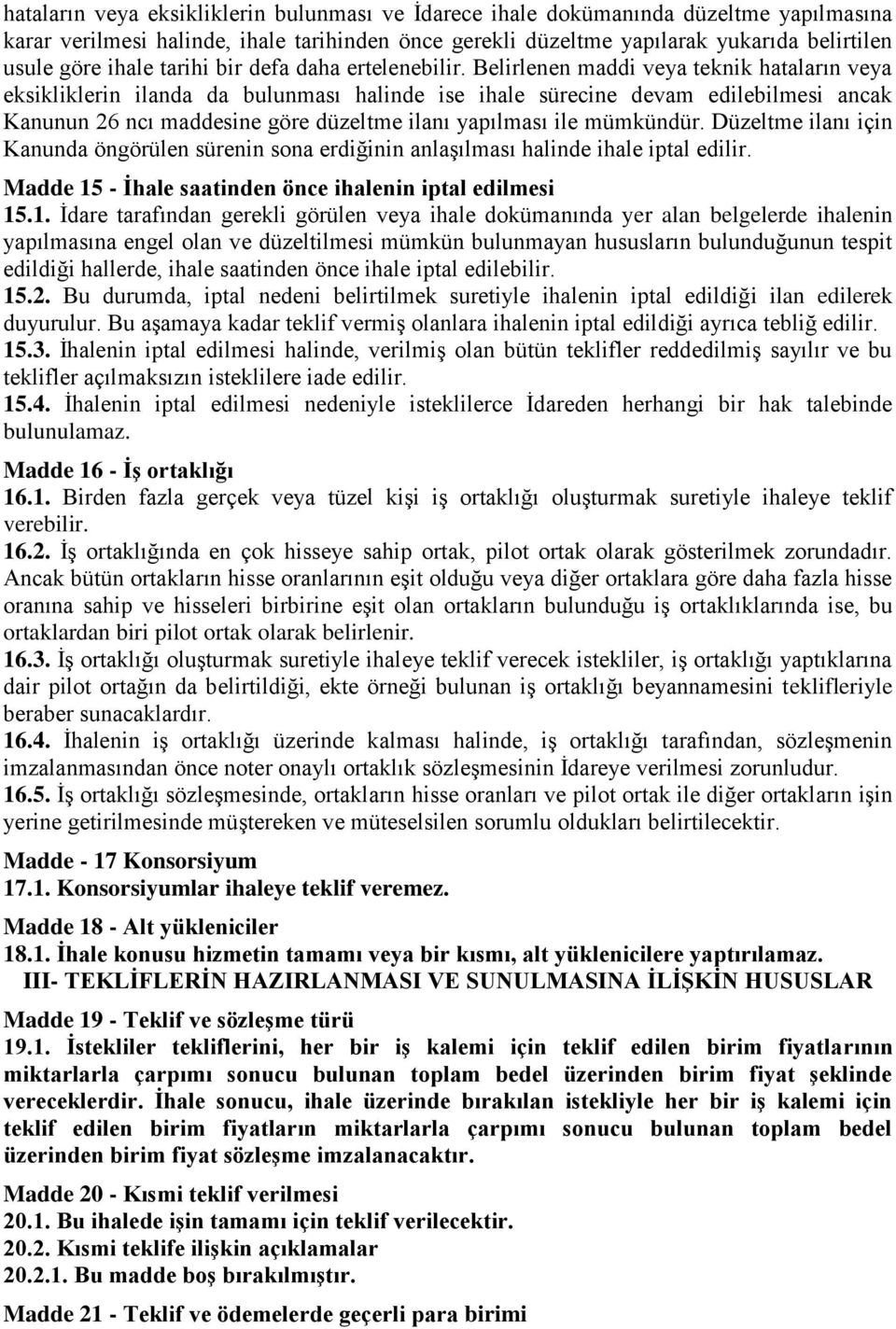 hataların veya eksikliklerin bulunması ve İdarece ihale dokümanında düzeltme yapılmasına karar verilmesi halinde, ihale tarihinden önce gerekli düzeltme yapılarak yukarıda belirtilen usule göre ihale tarihi bir defa daha ertelenebilir. Belirlenen maddi veya teknik hataların veya eksikliklerin ilanda da bulunması halinde ise ihale sürecine devam edilebilmesi ancak Kanunun 26 ncı maddesine göre düzeltme ilanı yapılması ile mümkündür. Düzeltme ilanı için Kanunda öngörülen sürenin sona erdiğinin anlaşılması halinde ihale iptal edilir.

Madde 15 - İhale saatinden önce ihalenin iptal edilmesi

15.1. İdare tarafından gerekli görülen veya ihale dokümanında yer alan belgelerde ihalenin yapılmasına engel olan ve düzeltilmesi mümkün bulunmayan hususların bulunduğunun tespit edildiği hallerde, ihale saatinden önce ihale iptal edilebilir.

15.2. Bu durumda, iptal nedeni belirtilmek suretiyle ihalenin iptal edildiği ilan edilerek duyurulur. Bu aşamaya kadar teklif vermiş olanlara ihalenin iptal edildiği ayrıca tebliğ edilir.

15.3. İhalenin iptal edilmesi halinde, verilmiş olan bütün teklifler reddedilmiş sayılır ve bu teklifler açılmaksızın isteklilere iade edilir.

15.4. İhalenin iptal edilmesi nedeniyle isteklilerce İdareden herhangi bir hak talebinde bulunulamaz.

Madde 16 - İş ortaklığı

16.1. Birden fazla gerçek veya tüzel kişi iş ortaklığı oluşturmak suretiyle ihaleye teklif verebilir.

16.2. İş ortaklığında en çok hisseye sahip ortak, pilot ortak olarak gösterilmek zorundadır. Ancak bütün ortakların hisse oranlarının eşit olduğu veya diğer ortaklara göre daha fazla hisse oranına sahip ve hisseleri birbirine eşit olan ortakların bulunduğu iş ortaklıklarında ise, bu ortaklardan biri pilot ortak olarak belirlenir.

16.3. İş ortaklığı oluşturmak suretiyle ihaleye teklif verecek istekliler, iş ortaklığı yaptıklarına dair pilot ortağın da belirtildiği, ekte örneği bulunan iş ortaklığı beyannamesini teklifleriyle beraber sunacaklardır.

16.4. İhalenin iş ortaklığı üzerinde kalması halinde, iş ortaklığı tarafından, sözleşmenin imzalanmasından önce noter onaylı ortaklık sözleşmesinin İdareye verilmesi zorunludur.

16.5. İş ortaklığı sözleşmesinde, ortakların hisse oranları ve pilot ortak ile diğer ortakların işin yerine getirilmesinde müştereken ve müteselsilen sorumlu oldukları belirtilecektir.

Madde - 17 Konsorsiyum

17.1. Konsorsiyumlar ihaleye teklif veremez.

Madde 18 - Alt yükleniciler

18.1. İhale konusu hizmetin tamamı veya bir kısmı, alt yüklenicilere yaptırılamaz.

III- TEKLİFLERİN HAZIRLANMASI VE SUNULMASINA İLİŞKİN HUSUSLAR

Madde 19 - Teklif ve sözleşme türü

19.1. İstekliler tekliflerini, her bir iş kalemi için teklif edilen birim fiyatlarının miktarlarla çarpımı sonucu bulunan toplam bedel üzerinden birim fiyat şeklinde vereceklerdir. İhale sonucu, ihale üzerinde bırakılan istekliyle her bir iş kalemi için teklif edilen birim fiyatların miktarlarla çarpımı sonucu bulunan toplam bedel üzerinden birim fiyat sözleşme imzalanacaktır.

Madde 20 - Kısmi teklif verilmesi

20.1. Bu ihalede işin tamamı için teklif verilecektir.

20.2. Kısmi teklife ilişkin açıklamalar

20.2.1. Bu madde boş bırakılmıştır.

Madde 21 - Teklif ve ödemelerde geçerli para birimi